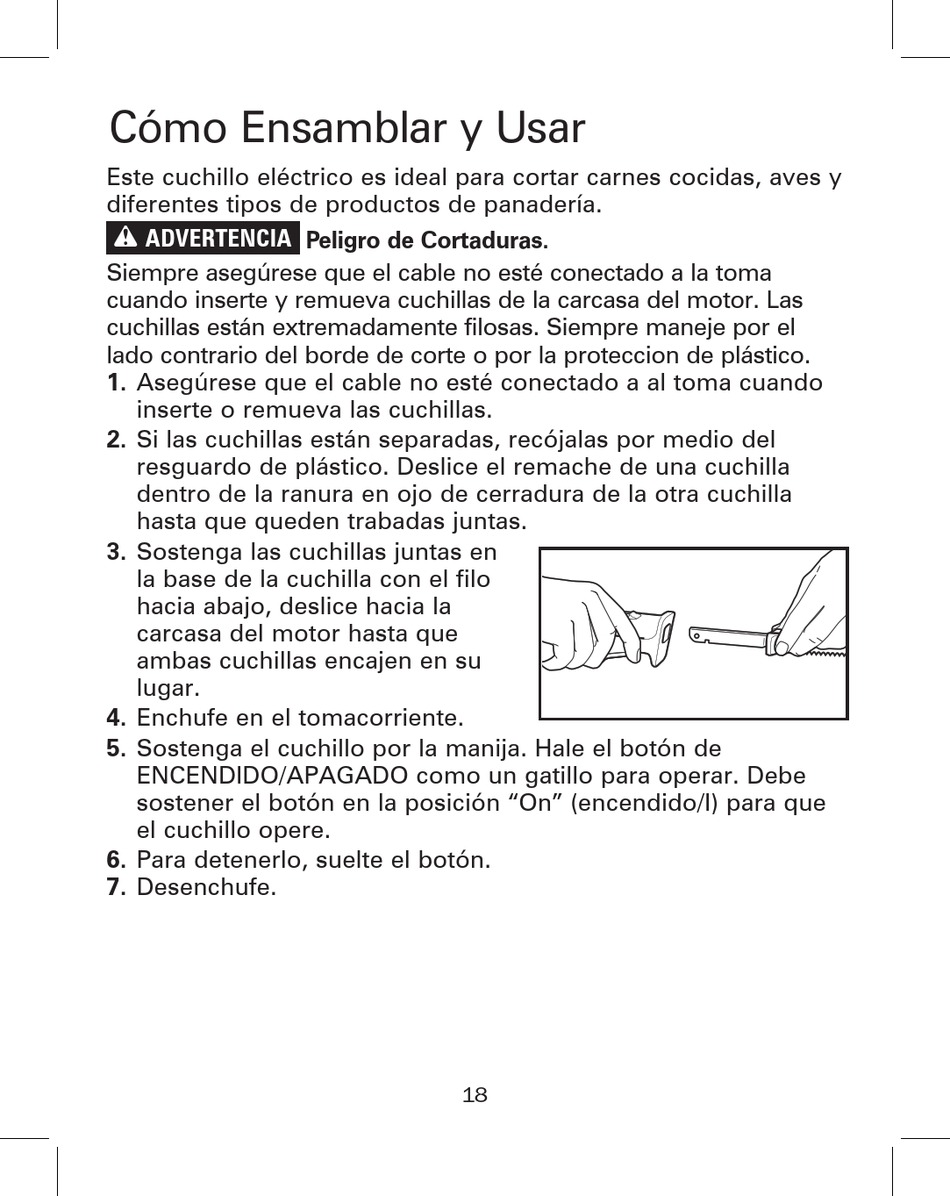 Cómo Ensamblar y Usar

Este cuchillo eléctrico es ideal para cortar carnes cocidas, aves y diferentes tipos de productos de panadería.

ADVERTENCIA Peligro de Cortaduras.

Siempre asegúrese que el cable no esté conectado a la toma cuando inserte y remueva cuchillas de la carcasa del motor. Las cuchillas están extremadamente filosas. Siempre maneje por el lado contrario del borde de corte o por la proteccion de plástico.

1. Asegúrese que el cable no esté conectado a al toma cuando inserte o remueva las cuchillas.
2. Si las cuchillas están separadas, recójalas por medio del resguardo de plástico. Deslice el remache de una cuchilla dentro de la ranura en ojo de cerradura de la otra cuchilla hasta que queden trabadas juntas.
3. Sostenga las cuchillas juntas en la base de la cuchilla con el filo hacia abajo, deslice hacia la carcasa del motor hasta que ambas cuchillas encajen en su lugar.
4. Enchufe en el tomacorriente.
5. Sostenga el cuchillo por la manija. Hale el botón de ENCENDIDO/APAGADO como un gatillo para operar. Debe sostener el botón en la posición “On” (encendido/I) para que el cuchillo opere.
6. Para detenerlo, suelte el botón.
7. Desenchufe.

18